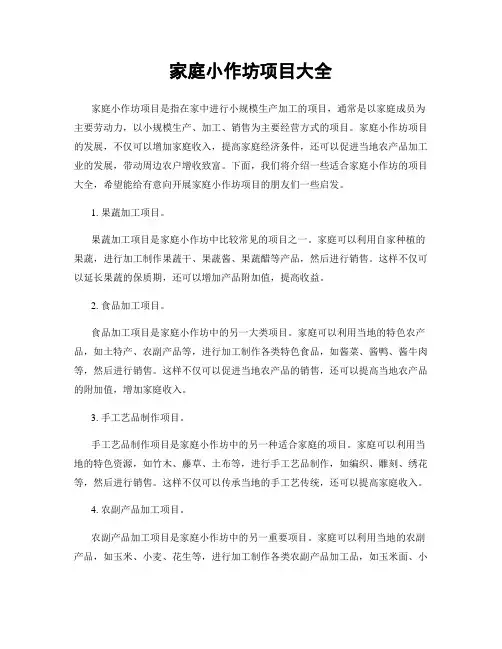 家庭小作坊项目大全

家庭小作坊项目是指在家中进行小规模生产加工的项目，通常是以家庭成员为主要劳动力，以小规模生产、加工、销售为主要经营方式的项目。家庭小作坊项目的发展，不仅可以增加家庭收入，提高家庭经济条件，还可以促进当地农产品加工业的发展，带动周边农户增收致富。下面，我们将介绍一些适合家庭小作坊的项目大全，希望能给有意向开展家庭小作坊项目的朋友们一些启发。

1. 果蔬加工项目。

果蔬加工项目是家庭小作坊中比较常见的项目之一。家庭可以利用自家种植的果蔬，进行加工制作果蔬干、果蔬酱、果蔬醋等产品，然后进行销售。这样不仅可以延长果蔬的保质期，还可以增加产品附加值，提高收益。

2. 食品加工项目。

食品加工项目是家庭小作坊中的另一大类项目。家庭可以利用当地的特色农产品，如土特产、农副产品等，进行加工制作各类特色食品，如酱菜、酱鸭、酱牛肉等，然后进行销售。这样不仅可以促进当地农产品的销售，还可以提高当地农产品的附加值，增加家庭收入。

3. 手工艺品制作项目。

手工艺品制作项目是家庭小作坊中的另一种适合家庭的项目。家庭可以利用当地的特色资源，如竹木、藤草、土布等，进行手工艺品制作，如编织、雕刻、绣花等，然后进行销售。这样不仅可以传承当地的手工艺传统，还可以提高家庭收入。

4. 农副产品加工项目。

农副产品加工项目是家庭小作坊中的另一重要项目。家庭可以利用当地的农副产品，如玉米、小麦、花生等，进行加工制作各类农副产品加工品，如玉米面、小